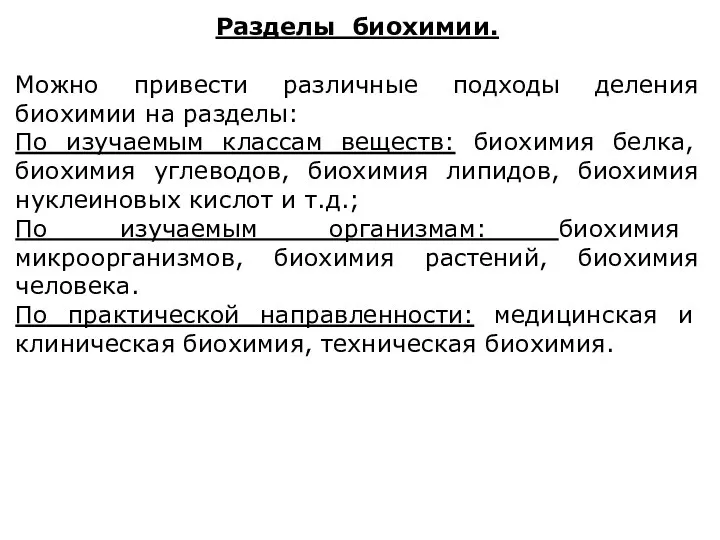 Разделы биохимии.

Можно привести различные подходы деления биохимии на разделы:
По изучаемым классам веществ: биохимия белка, биохимия углеводов, биохимия липидов, биохимия нуклеиновых кислот и т.д.;
По изучаемым организмам: биохимия микроорганизмов, биохимия растений, биохимия человека.
По практической направленности: медицинская и клиническая биохимия, техническая биохимия.